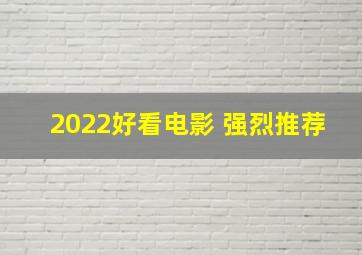 2022好看电影 强烈推荐